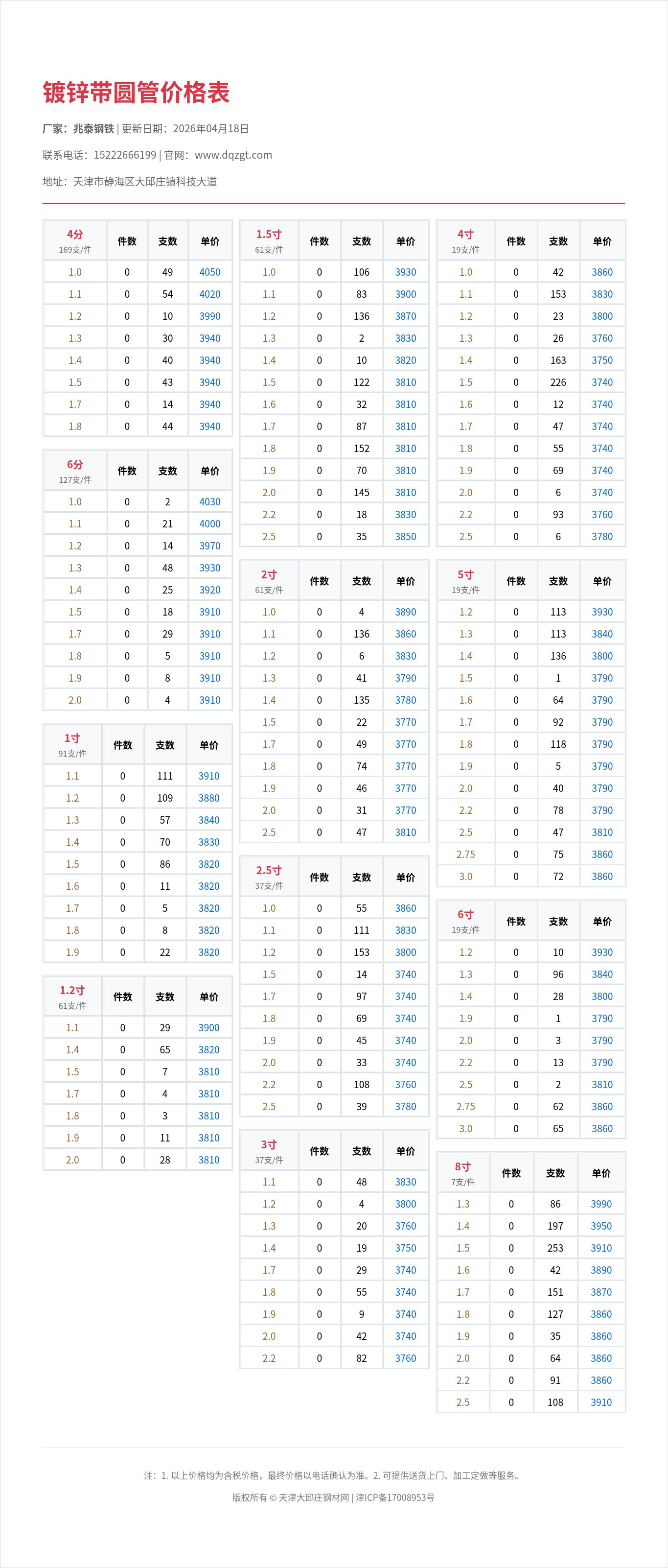 镀锌带圆管价格表

厂家：兆泰钢铁 | 更新日期：2026年04月18日

联系电话：15222666199 | 官网：www.dqzgt.com

地址：天津市静海区大邱庄镇科技大道

| 4分 169支/件 | 件数 | 支数 | 单价 |
|---|---|---|---|
| 1.0 | 0 | 49 | 4050 |
| 1.1 | 0 | 54 | 4020 |
| 1.2 | 0 | 10 | 3990 |
| 1.3 | 0 | 30 | 3940 |
| 1.4 | 0 | 40 | 3940 |
| 1.5 | 0 | 43 | 3940 |
| 1.7 | 0 | 14 | 3940 |
| 1.8 | 0 | 44 | 3940 |

| 6分 127支/件 | 件数 | 支数 | 单价 |
|---|---|---|---|
| 1.0 | 0 | 2 | 4030 |
| 1.1 | 0 | 21 | 4000 |
| 1.2 | 0 | 14 | 3970 |
| 1.3 | 0 | 48 | 3930 |
| 1.4 | 0 | 25 | 3920 |
| 1.5 | 0 | 18 | 3910 |
| 1.7 | 0 | 29 | 3910 |
| 1.8 | 0 | 5 | 3910 |
| 1.9 | 0 | 8 | 3910 |
| 2.0 | 0 | 4 | 3910 |

| 1寸 91支/件 | 件数 | 支数 | 单价 |
|---|---|---|---|
| 1.1 | 0 | 111 | 3910 |
| 1.2 | 0 | 109 | 3880 |
| 1.3 | 0 | 57 | 3840 |
| 1.4 | 0 | 70 | 3830 |
| 1.5 | 0 | 86 | 3820 |
| 1.6 | 0 | 11 | 3820 |
| 1.7 | 0 | 5 | 3820 |
| 1.8 | 0 | 8 | 3820 |
| 1.9 | 0 | 22 | 3820 |

| 1.2寸 61支/件 | 件数 | 支数 | 单价 |
|---|---|---|---|
| 1.1 | 0 | 29 | 3900 |
| 1.4 | 0 | 65 | 3820 |
| 1.5 | 0 | 7 | 3810 |
| 1.7 | 0 | 4 | 3810 |
| 1.8 | 0 | 3 | 3810 |
| 1.9 | 0 | 11 | 3810 |
| 2.0 | 0 | 28 | 3810 |

| 1.5寸 61支/件 | 件数 | 支数 | 单价 |
|---|---|---|---|
| 1.0 | 0 | 106 | 3930 |
| 1.1 | 0 | 83 | 3900 |
| 1.2 | 0 | 136 | 3870 |
| 1.3 | 0 | 2 | 3830 |
| 1.4 | 0 | 10 | 3820 |
| 1.5 | 0 | 122 | 3810 |
| 1.6 | 0 | 32 | 3810 |
| 1.7 | 0 | 87 | 3810 |
| 1.8 | 0 | 152 | 3810 |
| 1.9 | 0 | 70 | 3810 |
| 2.0 | 0 | 145 | 3810 |
| 2.2 | 0 | 18 | 3830 |
| 2.5 | 0 | 35 | 3850 |

| 2寸 61支/件 | 件数 | 支数 | 单价 |
|---|---|---|---|
| 1.0 | 0 | 4 | 3890 |
| 1.1 | 0 | 136 | 3860 |
| 1.2 | 0 | 6 | 3830 |
| 1.3 | 0 | 41 | 3790 |
| 1.4 | 0 | 135 | 3780 |
| 1.5 | 0 | 22 | 3770 |
| 1.7 | 0 | 49 | 3770 |
| 1.8 | 0 | 74 | 3770 |
| 1.9 | 0 | 46 | 3770 |
| 2.0 | 0 | 31 | 3770 |
| 2.5 | 0 | 47 | 3810 |

| 2.5寸 37支/件 | 件数 | 支数 | 单价 |
|---|---|---|---|
| 1.0 | 0 | 55 | 3860 |
| 1.1 | 0 | 111 | 3830 |
| 1.2 | 0 | 153 | 3800 |
| 1.5 | 0 | 14 | 3740 |
| 1.7 | 0 | 97 | 3740 |
| 1.8 | 0 | 69 | 3740 |
| 1.9 | 0 | 45 | 3740 |
| 2.0 | 0 | 33 | 3740 |
| 2.2 | 0 | 108 | 3760 |
| 2.5 | 0 | 39 | 3780 |

| 3寸 37支/件 | 件数 | 支数 | 单价 |
|---|---|---|---|
| 1.1 | 0 | 48 | 3830 |
| 1.2 | 0 | 4 | 3800 |
| 1.3 | 0 | 20 | 3760 |
| 1.4 | 0 | 19 | 3750 |
| 1.7 | 0 | 29 | 3740 |
| 1.8 | 0 | 55 | 3740 |
| 1.9 | 0 | 9 | 3740 |
| 2.0 | 0 | 42 | 3740 |
| 2.2 | 0 | 82 | 3760 |

| 4寸 19支/件 | 件数 | 支数 | 单价 |
|---|---|---|---|
| 1.0 | 0 | 42 | 3860 |
| 1.1 | 0 | 153 | 3830 |
| 1.2 | 0 | 23 | 3800 |
| 1.3 | 0 | 26 | 3760 |
| 1.4 | 0 | 163 | 3750 |
| 1.5 | 0 | 226 | 3740 |
| 1.6 | 0 | 12 | 3740 |
| 1.7 | 0 | 47 | 3740 |
| 1.8 | 0 | 55 | 3740 |
| 1.9 | 0 | 69 | 3740 |
| 2.0 | 0 | 6 | 3740 |
| 2.2 | 0 | 93 | 3760 |
| 2.5 | 0 | 6 | 3780 |

| 5寸 19支/件 | 件数 | 支数 | 单价 |
|---|---|---|---|
| 1.2 | 0 | 113 | 3930 |
| 1.3 | 0 | 113 | 3840 |
| 1.4 | 0 | 136 | 3800 |
| 1.5 | 0 | 1 | 3790 |
| 1.6 | 0 | 64 | 3790 |
| 1.7 | 0 | 92 | 3790 |
| 1.8 | 0 | 118 | 3790 |
| 1.9 | 0 | 5 | 3790 |
| 2.0 | 0 | 40 | 3790 |
| 2.2 | 0 | 78 | 3790 |
| 2.5 | 0 | 47 | 3810 |
| 2.75 | 0 | 75 | 3860 |
| 3.0 | 0 | 72 | 3860 |

| 6寸 19支/件 | 件数 | 支数 | 单价 |
|---|---|---|---|
| 1.2 | 0 | 10 | 3930 |
| 1.3 | 0 | 96 | 3840 |
| 1.4 | 0 | 28 | 3800 |
| 1.9 | 0 | 1 | 3790 |
| 2.0 | 0 | 3 | 3790 |
| 2.2 | 0 | 13 | 3790 |
| 2.5 | 0 | 2 | 3810 |
| 2.75 | 0 | 62 | 3860 |
| 3.0 | 0 | 65 | 3860 |

| 8寸 7支/件 | 件数 | 支数 | 单价 |
|---|---|---|---|
| 1.3 | 0 | 86 | 3990 |
| 1.4 | 0 | 197 | 3950 |
| 1.5 | 0 | 253 | 3910 |
| 1.6 | 0 | 42 | 3890 |
| 1.7 | 0 | 151 | 3870 |
| 1.8 | 0 | 127 | 3860 |
| 1.9 | 0 | 35 | 3860 |
| 2.0 | 0 | 64 | 3860 |
| 2.2 | 0 | 91 | 3860 |
| 2.5 | 0 | 108 | 3910 |

注：1. 以上价格均为含税价格，最终价格以电话确认为准。2. 可提供送货上门、加工定做等服务。

版权所有 © 天津大邱庄钢材网 | 津ICP备17008953号